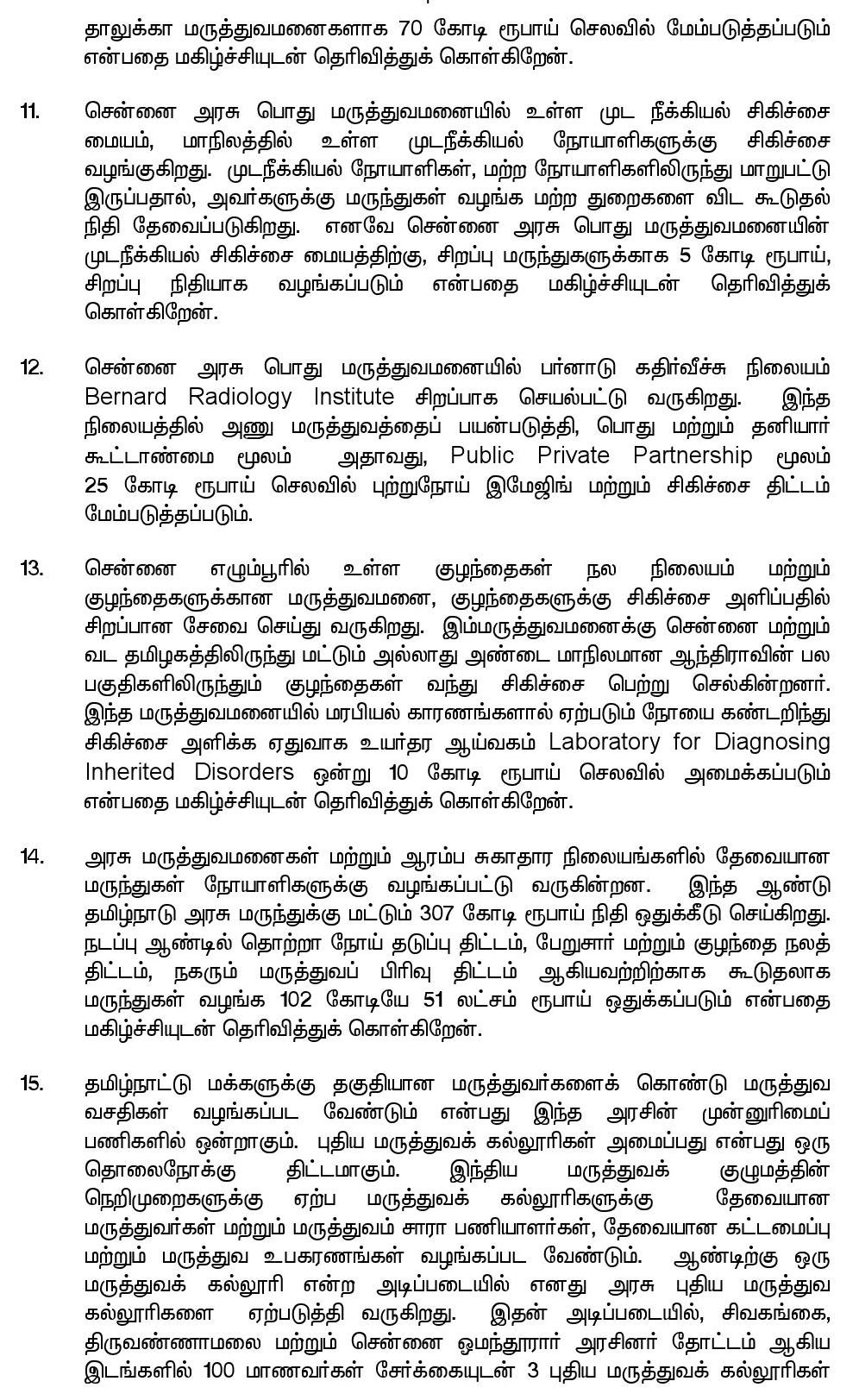 தாலுக்கா மருத்துவமனைகளாக 70 கோடி ரூபாய் செலவில் மேம்படுத்தப்படும் என்பதை மகிழ்ச்சியுடன் தெரிவித்துக் கொள்கிறேன்.

11. சென்னை அரசு பொது மருத்துவமனையில் உள்ள முட நீக்கியல் சிகிச்சை மையம், மாநிலத்தில் உள்ள முடநீக்கியல் நோயாளிகளுக்கு சிகிச்சை வழங்குகிறது. முடநீக்கியல் நோயாளிகள், மற்ற நோயாளிகளிலிருந்து மாறுபட்டு இருப்பதால், அவர்களுக்கு மருந்துகள் வழங்க மற்ற துறைகளை விட கூடுதல் நிதி தேவைப்படுகிறது. எனவே சென்னை அரசு பொது மருத்துவமனையின் முடநீக்கியல் சிகிச்சை மையத்திற்கு, சிறப்பு மருந்துகளுக்காக 5 கோடி ரூபாய், சிறப்பு நிதியாக வழங்கப்படும் என்பதை மகிழ்ச்சியுடன் தெரிவித்துக் கொள்கிறேன்.

12. சென்னை அரசு பொது மருத்துவமனையில் பர்னாடு கதிர்வீச்சு நிலையம் Bernard Radiology Institute சிறப்பாக செயல்பட்டு வருகிறது. இந்த நிலையத்தில் அணு மருத்துவத்தைப் பயன்படுத்தி, பொது மற்றும் தனியார் கூட்டாண்மை மூலம் அதாவது, Public Private Partnership மூலம் 25 கோடி ரூபாய் செலவில் புற்றுநோய் இமேஜிங் மற்றும் சிகிச்சை திட்டம் மேம்படுத்தப்படும்.

13. சென்னை எழும்பூரில் உள்ள குழந்தைகள் நல நிலையம் மற்றும் குழந்தைகளுக்கான மருத்துவமனை, குழந்தைகளுக்கு சிகிச்சை அளிப்பதில் சிறப்பான சேவை செய்து வருகிறது. இம்மருத்துவமனைக்கு சென்னை மற்றும் வட தமிழகத்திலிருந்து மட்டும் அல்லாது அண்டை மாநிலமான ஆந்திராவின் பல பகுதிகளிலிருந்தும் குழந்தைகள் வந்து சிகிச்சை பெற்று செல்கின்றனர். இந்த மருத்துவமனையில் மரபியல் காரணங்களால் ஏற்படும் நோயை கண்டறிந்து சிகிச்சை அளிக்க ஏதுவாக உயர்தர ஆய்வகம் Laboratory for Diagnosing Inherited Disorders ஒன்று 10 கோடி ரூபாய் செலவில் அமைக்கப்படும் என்பதை மகிழ்ச்சியுடன் தெரிவித்துக் கொள்கிறேன்.

14. அரசு மருத்துவமனைகள் மற்றும் ஆரம்ப சுகாதார நிலையங்களில் தேவையான மருந்துகள் நோயாளிகளுக்கு வழங்கப்பட்டு வருகின்றன. இந்த ஆண்டு தமிழ்நாடு அரசு மருந்துக்கு மட்டும் 307 கோடி ரூபாய் நிதி ஒதுக்கீடு செய்கிறது. நடப்பு ஆண்டில் தொற்றா நோய் தடுப்பு திட்டம், பேறுசார் மற்றும் குழந்தை நலத் திட்டம், நகரும் மருத்துவப் பிரிவு திட்டம் ஆகியவற்றிற்காக கூடுதலாக மருந்துகள் வழங்க 102 கோடியே 51 லட்சம் ரூபாய் ஒதுக்கப்படும் என்பதை மகிழ்ச்சியுடன் தெரிவித்துக் கொள்கிறேன்.

15. தமிழ்நாட்டு மக்களுக்கு தகுதியான மருத்துவர்களைக் கொண்டு மருத்துவ வசதிகள் வழங்கப்பட வேண்டும் என்பது இந்த அரசின் முன்னுரிமைப் பணிகளில் ஒன்றாகும். புதிய மருத்துவக் கல்லூரிகள் அமைப்பது என்பது ஒரு தொலைநோக்கு திட்டமாகும். இந்திய மருத்துவக் குழுமத்தின் நெறிமுறைகளுக்கு ஏற்ப மருத்துவக் கல்லூரிகளுக்கு தேவையான மருத்துவர்கள் மற்றும் மருத்துவம் சாரா பணியாளர்கள், தேவையான கட்டமைப்பு மற்றும் மருத்துவ உபகரணங்கள் வழங்கப்பட வேண்டும். ஆண்டிற்கு ஒரு மருத்துவக் கல்லூரி என்ற அடிப்படையில் எனது அரசு புதிய மருத்துவ கல்லூரிகளை ஏற்படுத்தி வருகிறது. இதன் அடிப்படையில், சிவகங்கை, திருவண்ணாமலை மற்றும் சென்னை ஓமந்தூரார் அரசினர் தோட்டம் ஆகிய இடங்களில் 100 மாணவர்கள் சேர்க்கையுடன் 3 புதிய மருத்துவக் கல்லூரிகள்